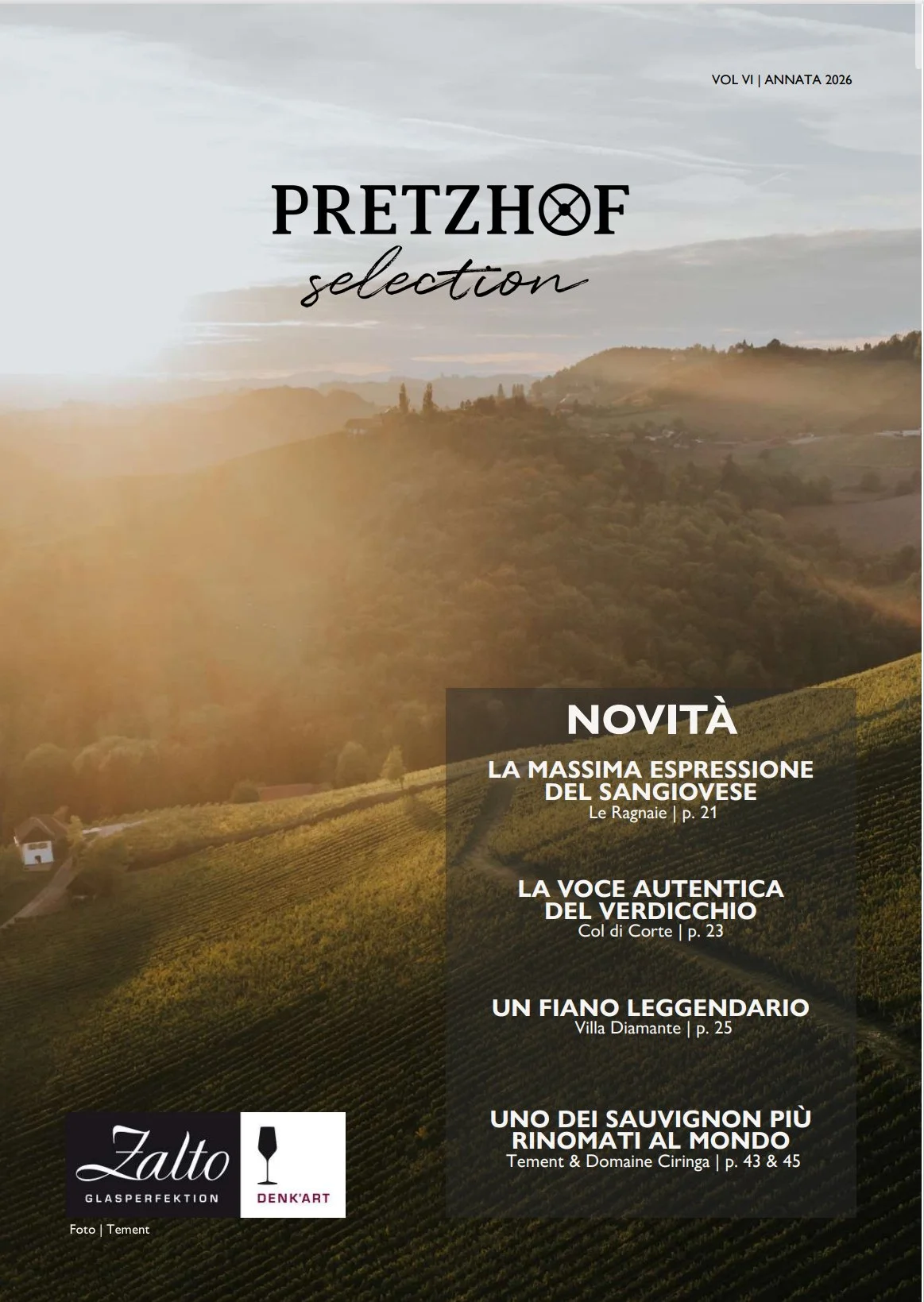 VOL VI | ANNATA 2026

PRETZHOF
selection

NOVITÀ

LA MASSIMA ESPRESSIONE DEL SANGIOVESE
Le Ragnaie | p. 21

LA VOCE AUTENTICA DEL VERDICCHIO
Col di Corte | p. 23

UN FIANO LEGGENDARIO
Villa Diamante | p. 25

UNO DEI SAUVIGNON PIÙ RINOMATI AL MONDO
Tement & Domaine Ciringa | p. 43 & 45

Zalto
GLASPERFEKTION

DENK'ART

Foto | Tement